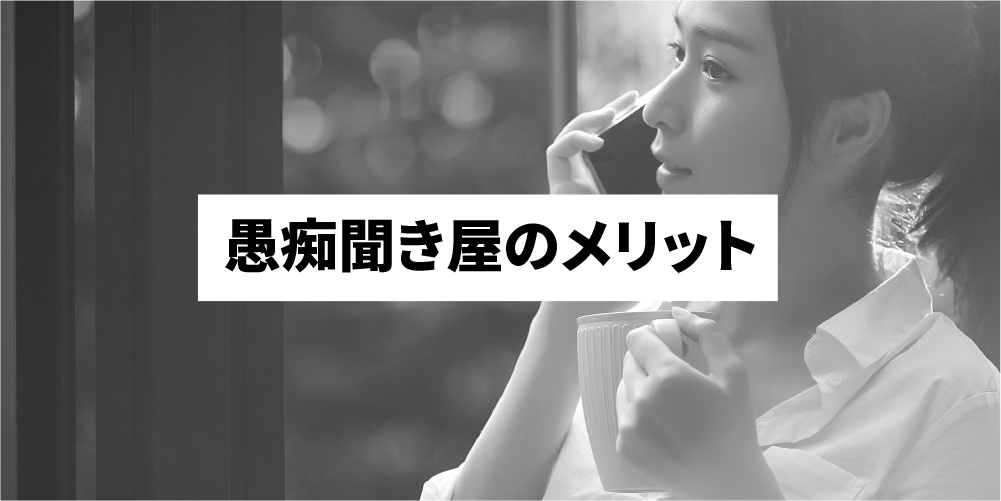 愚痴聞き屋のメリット